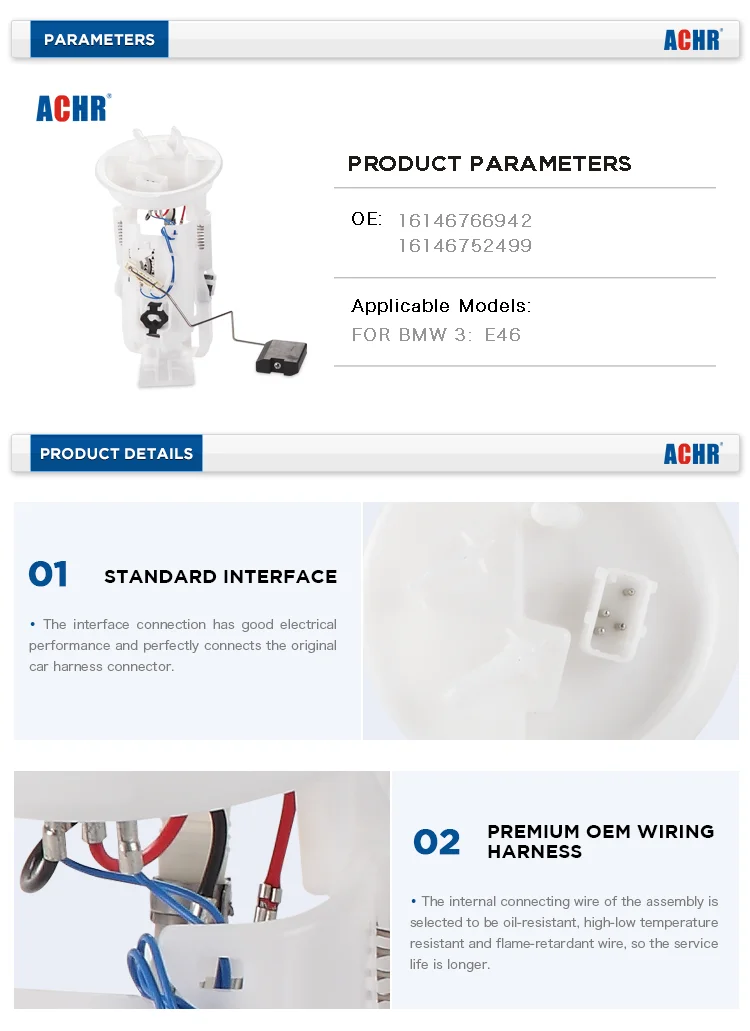 PARAMETERS

ACHR®

ACHR®

PRODUCT PARAMETERS

OE: 16146766942
16146752499

Applicable Models:
FOR BMW 3: E46

PRODUCT DETAILS

ACHR®

01 STANDARD INTERFACE

• The interface connection has good electrical performance and perfectly connects the original car harness connector.

02 PREMIUM OEM WIRING HARNESS

• The internal connecting wire of the assembly is selected to be oil-resistant, high-low temperature resistant and flame-retardant wire, so the service life is longer.